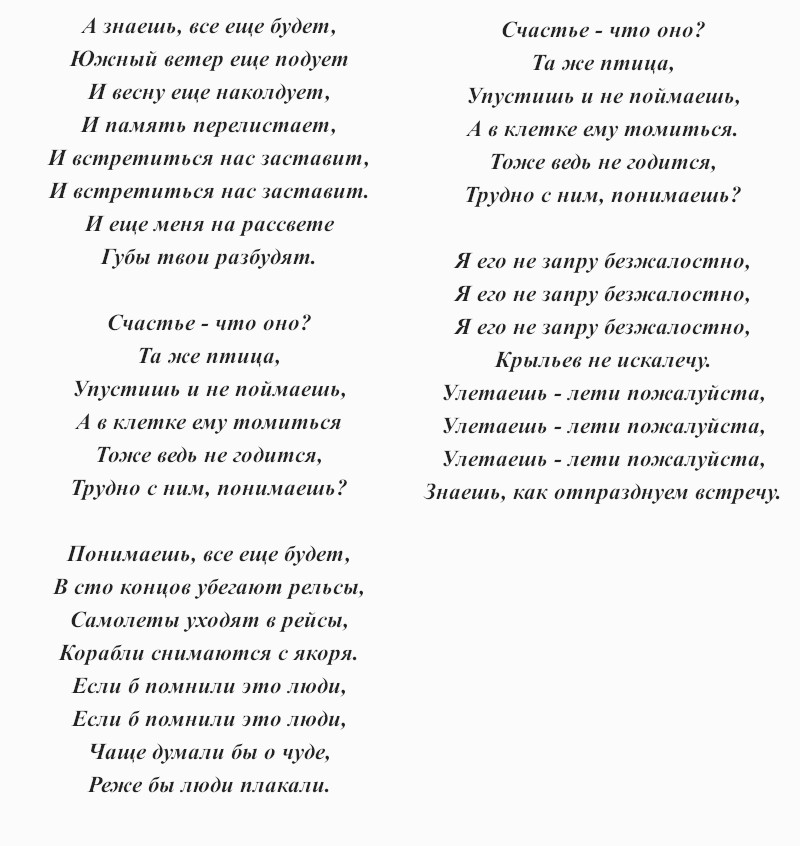 А знаешь, все еще будет,
Южный ветер еще подует
И весну еще наколдует,
И память перелистает,
И встретиться нас заставит,
И встретиться нас заставит.
И еще меня на рассвете
Губы твои разбудят.

Счастье - что оно?
Та же птица,
Упустишь и не поймаешь,
А в клетке ему томиться
Тоже ведь не годится,
Трудно с ним, понимаешь?

Понимаешь, все еще будет,
В сто концов убегают рельсы,
Самолеты уходят в рейсы,
Корабли снимаются с якоря.
Если б помнили это люди,
Если б помнили это люди,
Чаще думали бы о чуде,
Реже бы люди плакали.

Счастье - что оно?
Та же птица,
Упустишь и не поймаешь,
А в клетке ему томиться.
Тоже ведь не годится,
Трудно с ним, понимаешь?

Я его не запру безжалостно,
Я его не запру безжалостно,
Я его не запру безжалостно,
Крыльев не искалечу.
Улетаешь - лети пожалуйста,
Улетаешь - лети пожалуйста,
Улетаешь - лети пожалуйста,
Знаешь, как отпразднуем встречу.